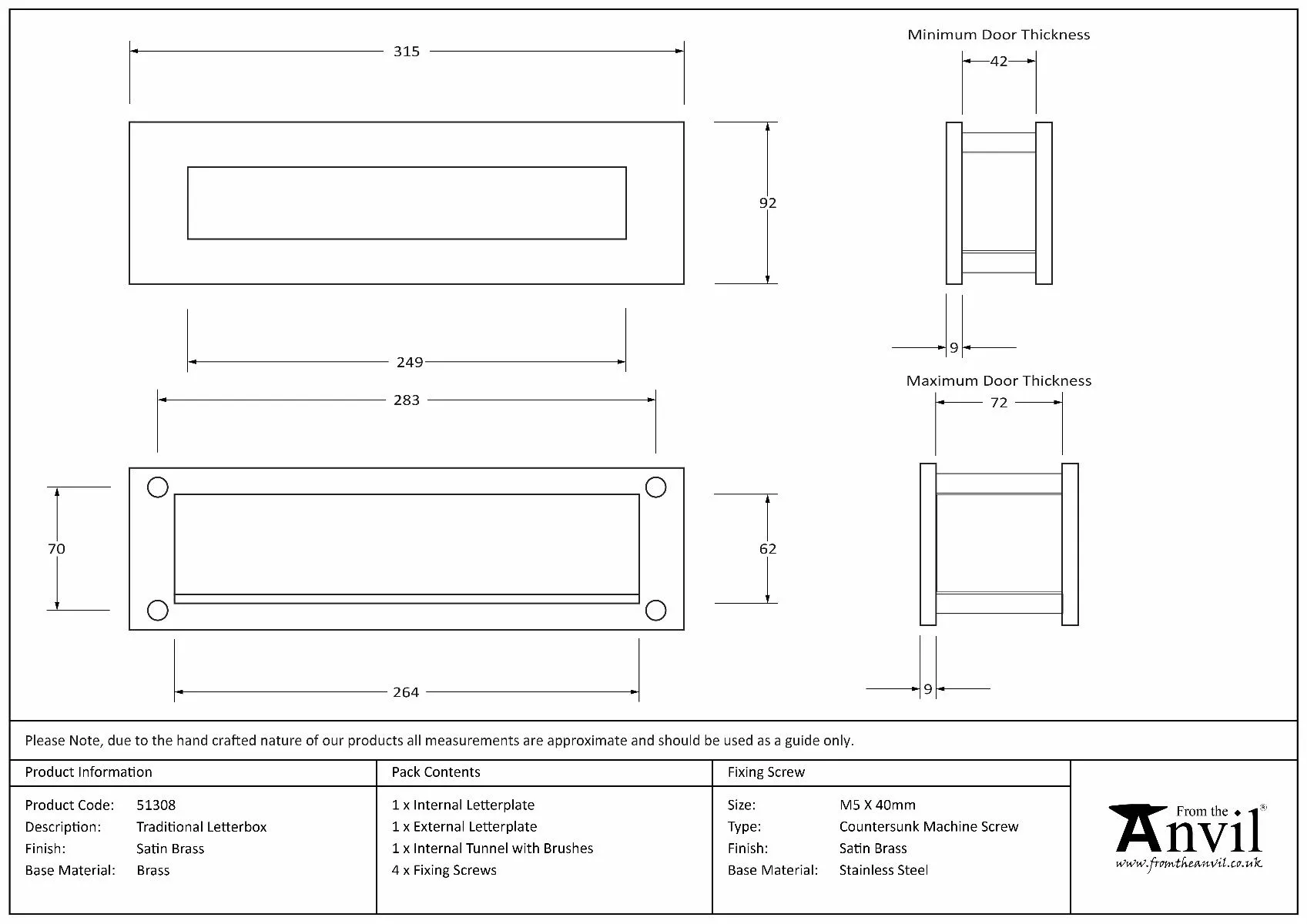 315

92

249

283

70

62

264

Minimum Door Thickness

42

9

Maximum Door Thickness

72

9

Please Note, due to the hand crafted nature of our products all measurements are approximate and should be used as a guide only.

Product Information

Product Code: 51308
Description: Traditional Letterbox
Finish: Satin Brass
Base Material: Brass

Pack Contents

1 x Internal Letterplate
1 x External Letterplate
1 x Internal Tunnel with Brushes
4 x Fixing Screws

Fixing Screw

Size: M5 X 40mm
Type: Countersunk Machine Screw
Finish: Satin Brass
Base Material: Stainless Steel

From the Anvil®
www.fromtheanvil.co.uk